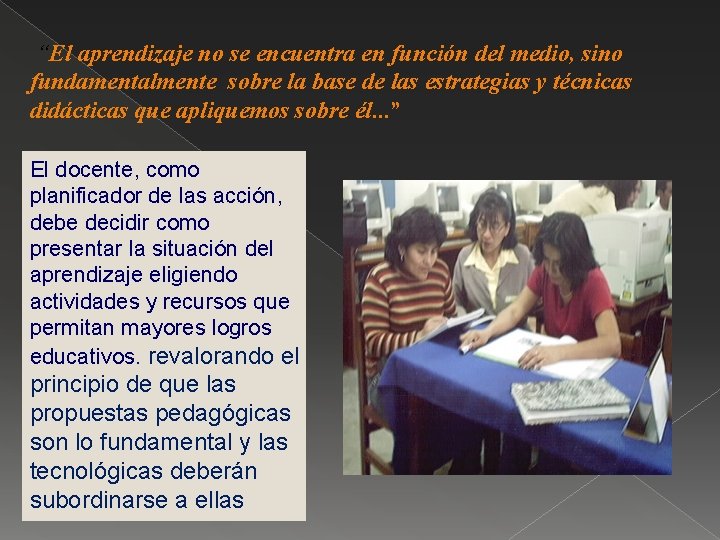 “El aprendizaje no se encuentra en función del medio, sino fundamentalmente sobre la base de las estrategias y técnicas didácticas que apliquemos sobre él...”

El docente, como planificador de las acción, debe decidir como presentar la situación del aprendizaje eligiendo actividades y recursos que permitan mayores logros educativos. revalorando el principio de que las propuestas pedagógicas son lo fundamental y las tecnológicas deberán subordinarse a ellas